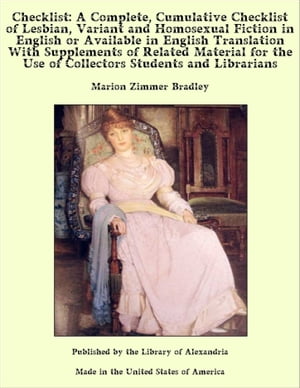 Checklist: A Complete, Cumulative Checklist of Lesbian, Variant and Homosexual Fiction in English or Available in English Translation With Supplements of Related Material for the Use of Collectors Students and Librarians

Marion Zimmer Bradley

Published by the Library of Alexandria

Made in the United States of America